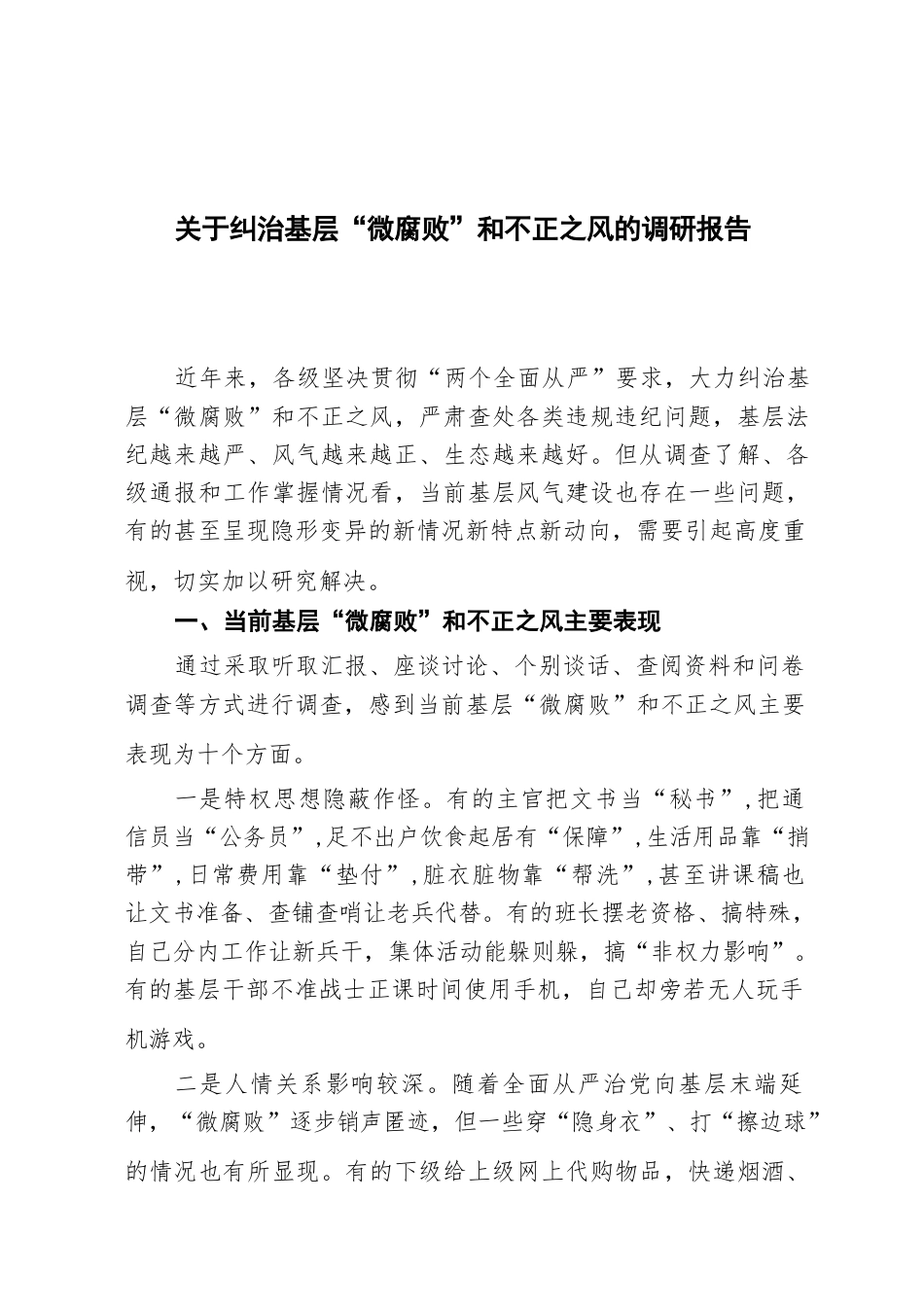 关于纠治基层“微腐败”和不正之风的调研报告

近年来，各级坚决贯彻“两个全面从严”要求，大力纠治基层“微腐败”和不正之风，严肃查处各类违规违纪问题，基层法纪越来越严、风气越来越正、生态越来越好。但从调查了解、各级通报和工作掌握情况看，当前基层风气建设也存在一些问题，有的甚至呈现隐形变异的新情况新特点新动向，需要引起高度重视，切实加以研究解决。

一、当前基层“微腐败”和不正之风主要表现

通过采取听取汇报、座谈讨论、个别谈话、查阅资料和问卷调查等方式进行调查，感到当前基层“微腐败”和不正之风主要表现为十个方面。

一是特权思想隐蔽作怪。有的主官把文书当“秘书”，把通信员当“公务员”，足不出户饮食起居有“保障”，生活用品靠“捎带”，日常费用靠“垫付”，脏衣脏物靠“帮洗”，甚至讲课稿也让文书准备、查铺查哨让老兵代替。有的班长摆老资格、搞特殊，自己分内工作让新兵干，集体活动能躲则躲，搞“非权力影响”。有的基层干部不准战士正课时间使用手机，自己却旁若无人玩手机游戏。

二是人情关系影响较深。随着全面从严治党向基层末端延伸，“微腐败”逐步销声匿迹，但一些穿“隐身衣”、打“擦边球”的情况也有所显现。有的下级给上级网上代购物品，快递烟酒、